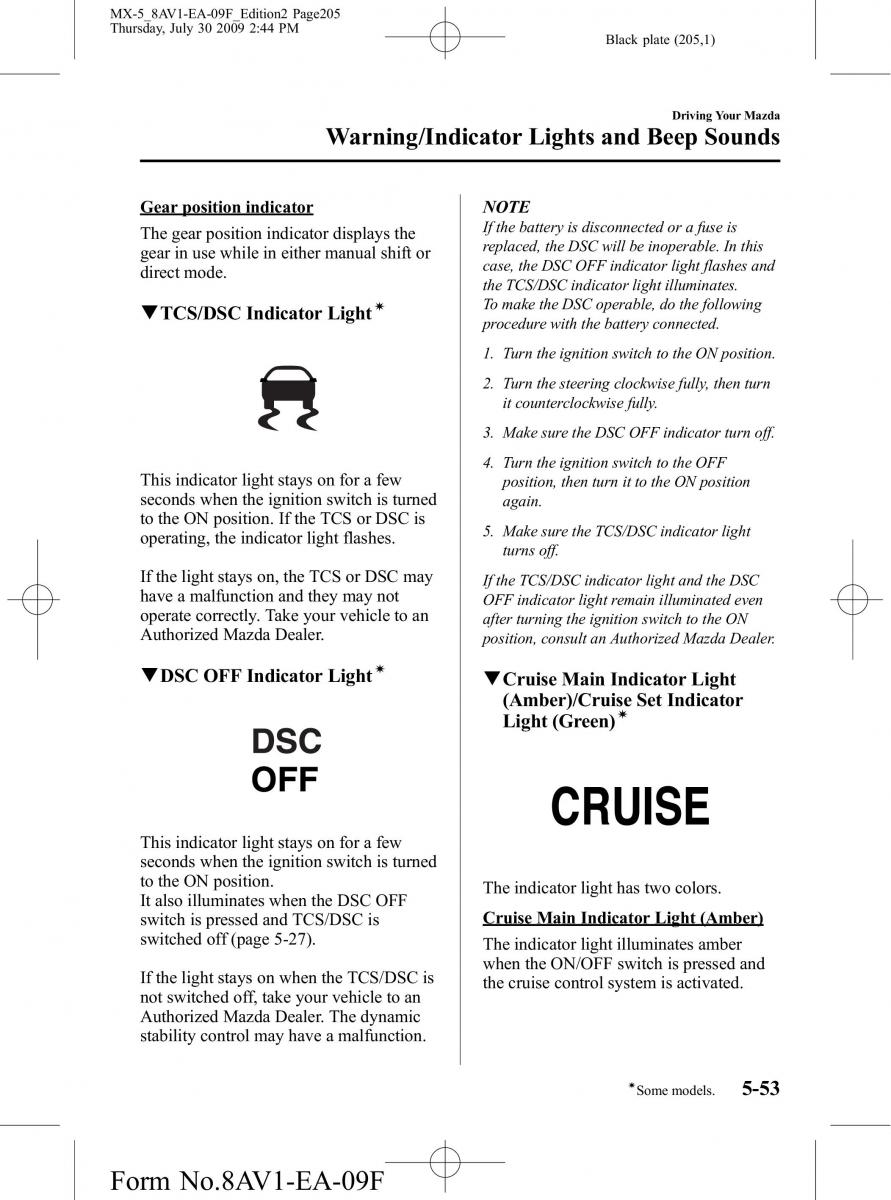 MX-5_8AV1-EA-09F_Edition2 Page205
Thursday, July 30 2009 2:44 PM

Black plate (205,1)

Driving Your Mazda

Warning/Indicator Lights and Beep Sounds

Gear position indicator

The gear position indicator displays the gear in use while in either manual shift or direct mode.

▼TCS/DSC Indicator Light*

This indicator light stays on for a few seconds when the ignition switch is turned to the ON position. If the TCS or DSC is operating, the indicator light flashes.

If the light stays on, the TCS or DSC may have a malfunction and they may not operate correctly. Take your vehicle to an Authorized Mazda Dealer.

▼DSC OFF Indicator Light*

DSC
OFF

This indicator light stays on for a few seconds when the ignition switch is turned to the ON position.
It also illuminates when the DSC OFF switch is pressed and TCS/DSC is switched off (page 5-27).

If the light stays on when the TCS/DSC is not switched off, take your vehicle to an Authorized Mazda Dealer. The dynamic stability control may have a malfunction.

NOTE
If the battery is disconnected or a fuse is replaced, the DSC will be inoperable. In this case, the DSC OFF indicator light flashes and the TCS/DSC indicator light illuminates.
To make the DSC operable, do the following procedure with the battery connected.

1. Turn the ignition switch to the ON position.
2. Turn the steering clockwise fully, then turn it counterclockwise fully.
3. Make sure the DSC OFF indicator turn off.
4. Turn the ignition switch to the OFF position, then turn it to the ON position again.
5. Make sure the TCS/DSC indicator light turns off.

If the TCS/DSC indicator light and the DSC OFF indicator light remain illuminated even after turning the ignition switch to the ON position, consult an Authorized Mazda Dealer.

▼Cruise Main Indicator Light (Amber)/Cruise Set Indicator Light (Green)*

CRUISE

The indicator light has two colors.

Cruise Main Indicator Light (Amber)

The indicator light illuminates amber when the ON/OFF switch is pressed and the cruise control system is activated.

*Some models.   5-53

Form No.8AV1-EA-09F